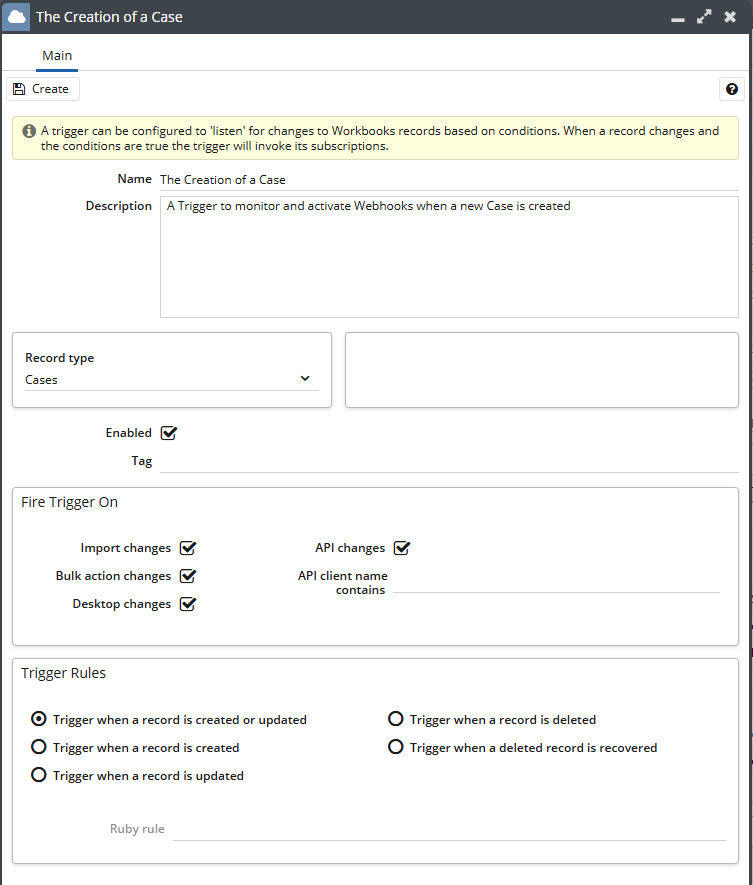 The Creation of a Case

Main

Create

A trigger can be configured to 'listen' for changes to Workbooks records based on conditions. When a record changes and the conditions are true the trigger will invoke its subscriptions.

Name The Creation of a Case

Description A Trigger to monitor and activate Webhooks when a new Case is created

Record type
Cases

Enabled

Tag

Fire Trigger On

Import changes

Bulk action changes

Desktop changes

API changes

API client name contains

Trigger Rules

Trigger when a record is created or updated

Trigger when a record is created

Trigger when a record is updated

Trigger when a record is deleted

Trigger when a deleted record is recovered

Ruby rule